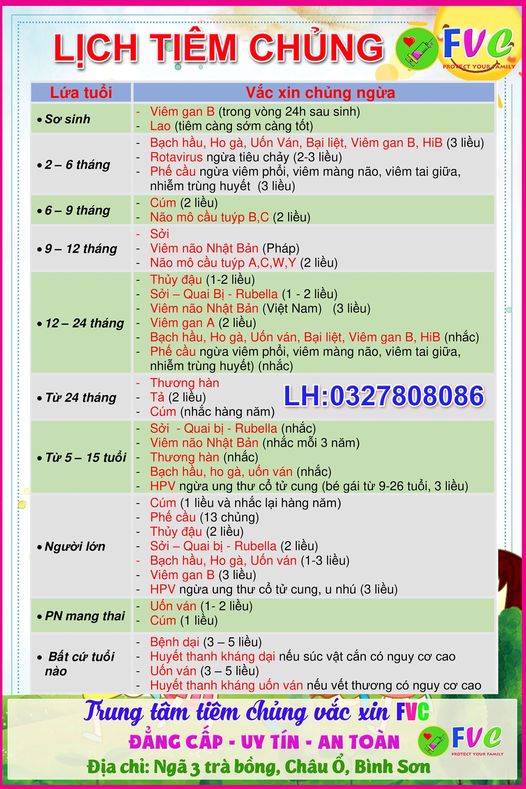 LỊCH TIÊM CHỦNG

FVC
PROTECT YOUR FAMILY

| Lứa tuổi | Vắc xin chủng ngừa |
|---|---|
| • Sơ sinh | - Viêm gan B (trong vòng 24h sau sinh)<br>- Lao (tiêm càng sớm càng tốt) |
| • 2 – 6 tháng | - Bạch hầu, Ho gà, Uốn Ván, Bại liệt, Viêm gan B, HiB (3 liều)<br>- Rotavirus ngừa tiêu chảy (2-3 liều)<br>- Phế cầu ngừa viêm phổi, viêm màng não, viêm tai giữa, nhiễm trùng huyết (3 liều) |
| • 6 – 9 tháng | - Cúm (2 liều)<br>- Não mô cầu tuýp B,C (2 liều) |
| • 9 – 12 tháng | - Sởi<br>- Viêm não Nhật Bản (Pháp)<br>- Não mô cầu tuýp A,C,W,Y (2 liều) |
| • 12 – 24 tháng | - Thủy đậu (1-2 liều)<br>- Sởi – Quai Bị - Rubella (1 - 2 liều)<br>- Viêm não Nhật Bản (Việt Nam) (3 liều)<br>- Viêm gan A (2 liều)<br>- Bạch hầu, Ho gà, Uốn ván, Bại liệt, Viêm gan B, HiB (nhắc)<br>- Phế cầu ngừa viêm phổi, viêm màng não, viêm tai giữa, nhiễm trùng huyết) (nhắc) |
| • Từ 24 tháng | - Thương hàn<br>- Tả (2 liều)<br>- Cúm (nhắc hàng năm) |
| • Từ 5 – 15 tuổi | - Sởi - Quai bị - Rubella (nhắc)<br>- Viêm não Nhật Bản (nhắc mỗi 3 năm)<br>- Thương hàn (nhắc)<br>- Bạch hầu, ho gà, uốn ván (nhắc)<br>- HPV ngừa ung thư cổ tử cung (bé gái từ 9-26 tuổi, 3 liều) |
| • Người lớn | - Cúm (1 liều và nhắc lại hàng năm)<br>- Phế cầu (13 chủng)<br>- Thủy đậu (2 liều)<br>- Sởi – Quai bị - Rubella (2 liều)<br>- Bạch hầu, Ho gà, Uốn ván (1-3 liều)<br>- Viêm gan B (3 liều)<br>- HPV ngừa ung thư cổ tử cung, u nhú (3 liều) |
| • PN mang thai | - Uốn ván (1- 2 liều)<br>- Cúm (1 liều) |
| • Bất cứ tuổi nào | - Bệnh dại (3 – 5 liều)<br>- Huyết thanh kháng dại nếu súc vật cắn có nguy cơ cao<br>- Uốn ván (3 – 5 liều)<br>- Huyết thanh kháng uốn ván nếu vết thương có nguy cơ cao |

LH:0327808086

Trung tâm tiêm chủng vắc xin FVC
ĐẲNG CẤP - UY TÍN - AN TOÀN
FVC
PROTECT YOUR FAMILY
Địa chỉ: Ngã 3 trà bồng, Châu Ổ, Bình Sơn